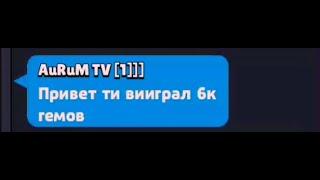 AuRuM TV [1]]]
Привет ти вииграл 6к гемов